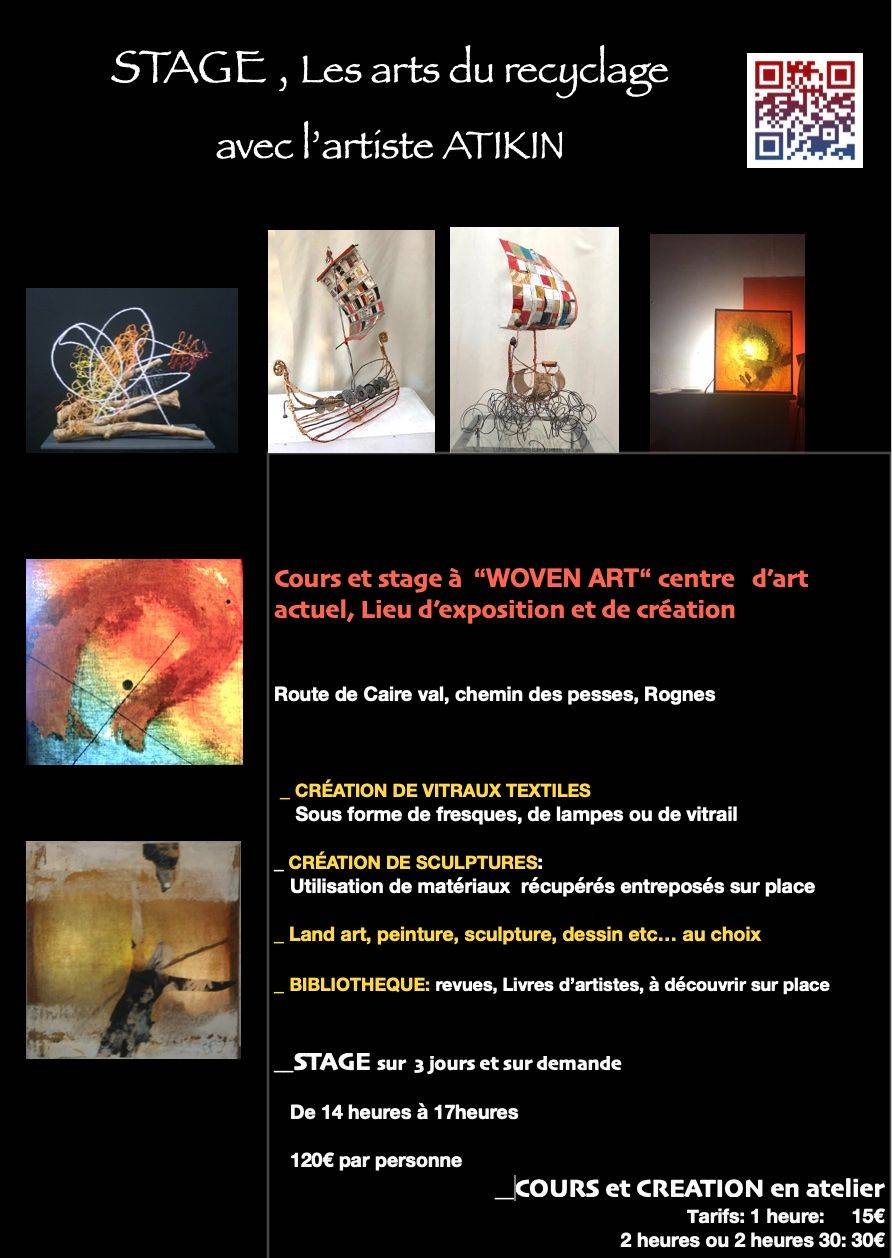 STAGE , Les arts du recyclage

avec l'artiste ATIKIN

Cours et stage à "WOVEN ART" centre d'art actuel, Lieu d'exposition et de création

Route de Caire val, chemin des pesses, Rognes

_ CRÉATION DE VITRAUX TEXTILES
Sous forme de fresques, de lampes ou de vitrail

_ CRÉATION DE SCULPTURES:
Utilisation de matériaux récupérés entreposés sur place

_ Land art, peinture, sculpture, dessin etc… au choix

_ BIBLIOTHEQUE: revues, Livres d'artistes, à découvrir sur place

__STAGE sur 3 jours et sur demande

De 14 heures à 17heures

120€ par personne

__COURS et CREATION en atelier

Tarifs: 1 heure: 15€
2 heures ou 2 heures 30: 30€